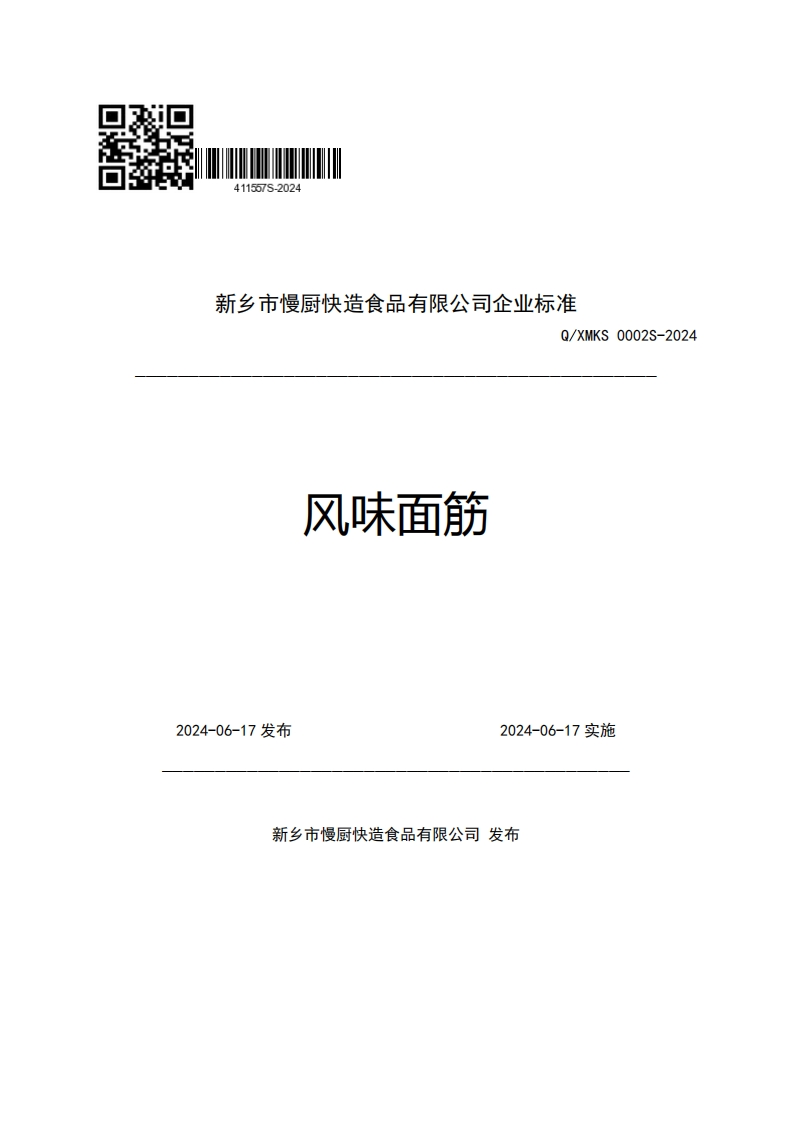 411557S-2024

新乡市慢厨快造食品有限公司企业标准

Q/XMKS 0002S-2024

风味面筋

2024-06-17 发布

2024-06-17 实施

新乡市慢厨快造食品有限公司 发布